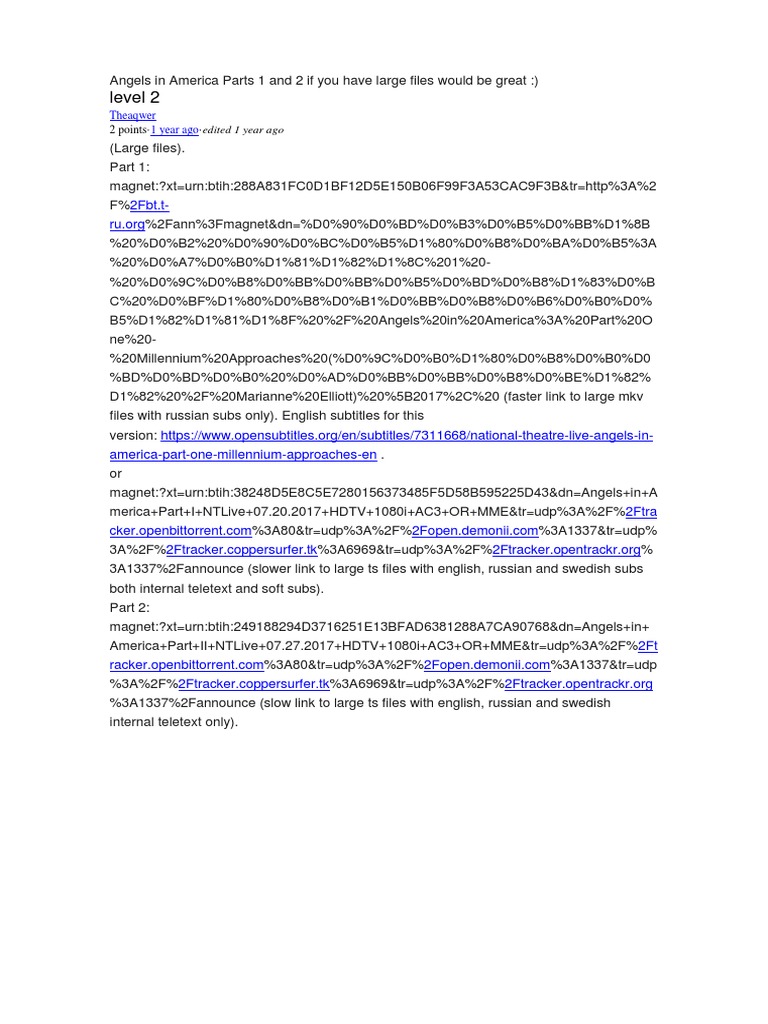 Angels in America Parts 1 and 2 if you have large files would be great :)
level 2
Theaqwer
2 points·1 year ago·edited 1 year ago
(Large files).
Part 1:
magnet:?xt=urn:btih:288A831FC0D1BF12D5E150B06F99F3A53CAC9F3B&tr=http%3A%2F%2Fbt.t-ru.org%2Fann%3Fmagnet&dn=%D0%90%D0%BD%D0%B3%D0%B5%D0%BB%D1%8B%20%D0%B2%20%D0%90%D0%BC%D0%B5%D1%80%D0%B8%D0%BA%D0%B5%3A%20%D0%A7%D0%B0%D1%81%D1%82%D1%8C%201%20-%20%D0%9C%D0%B8%D0%BB%D0%BB%D0%B5%D0%BD%D0%B8%D1%83%D0%BC%20%D0%BF%D1%80%D0%B8%D0%B1%D0%BB%D0%B8%D0%B6%D0%B0%D0%B5%D1%82%D1%81%D1%8F%20%2F%20Angels%20in%20America%3A%20Part%20One%20-%20Millennium%20Approaches%20(%D0%9C%D0%B0%D1%80%D0%B8%D0%B0%D0%BD%D0%BD%D0%B0%20%D0%AD%D0%BB%D0%BB%D0%B8%D0%BE%D1%82%D1%82%20%2F%20Marianne%20Elliott)%20%5B2017%2C%20 (faster link to large mkv files with russian subs only). English subtitles for this version: https://www.opensubtitles.org/en/subtitles/7311668/national-theatre-live-angels-in-america-part-one-millennium-approaches-en .
or
magnet:?xt=urn:btih:38248D5E8C5E7280156373485F5D58B595225D43&dn=Angels+in+America+Part+I+NTLive+07.20.2017+HDTV+1080i+AC3+OR+MME&tr=udp%3A%2F%2Ftracker.openbittorrent.com%3A80&tr=udp%3A%2F%2Fopen.demonii.com%3A1337&tr=udp%3A%2F%2Ftracker.coppersurfer.tk%3A6969&tr=udp%3A%2F%2Ftracker.opentrackr.org%3A1337%2Fannounce (slower link to large ts files with english, russian and swedish subs both internal teletext and soft subs).
Part 2:
magnet:?xt=urn:btih:249188294D3716251E13BFAD6381288A7CA90768&dn=Angels+in+America+Part+II+NTLive+07.27.2017+HDTV+1080i+AC3+OR+MME&tr=udp%3A%2F%2Ftracker.openbittorrent.com%3A80&tr=udp%3A%2F%2Fopen.demonii.com%3A1337&tr=udp%3A%2F%2Ftracker.coppersurfer.tk%3A6969&tr=udp%3A%2F%2Ftracker.opentrackr.org%3A1337%2Fannounce (slow link to large ts files with english, russian and swedish internal teletext only).